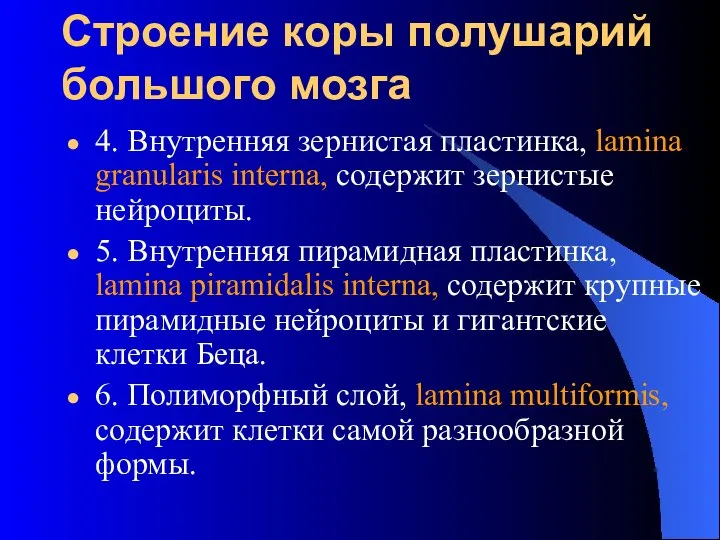 Строение коры полушарий большого мозга

• 4. Внутренняя зернистая пластинка, lamina granularis interna, содержит зернистые нейроциты.

• 5. Внутренняя пирамидная пластинка, lamina piramidalis interna, содержит крупные пирамидные нейроциты и гигантские клетки Беца.

• 6. Полиморфный слой, lamina multiformis, содержит клетки самой разнообразной формы.